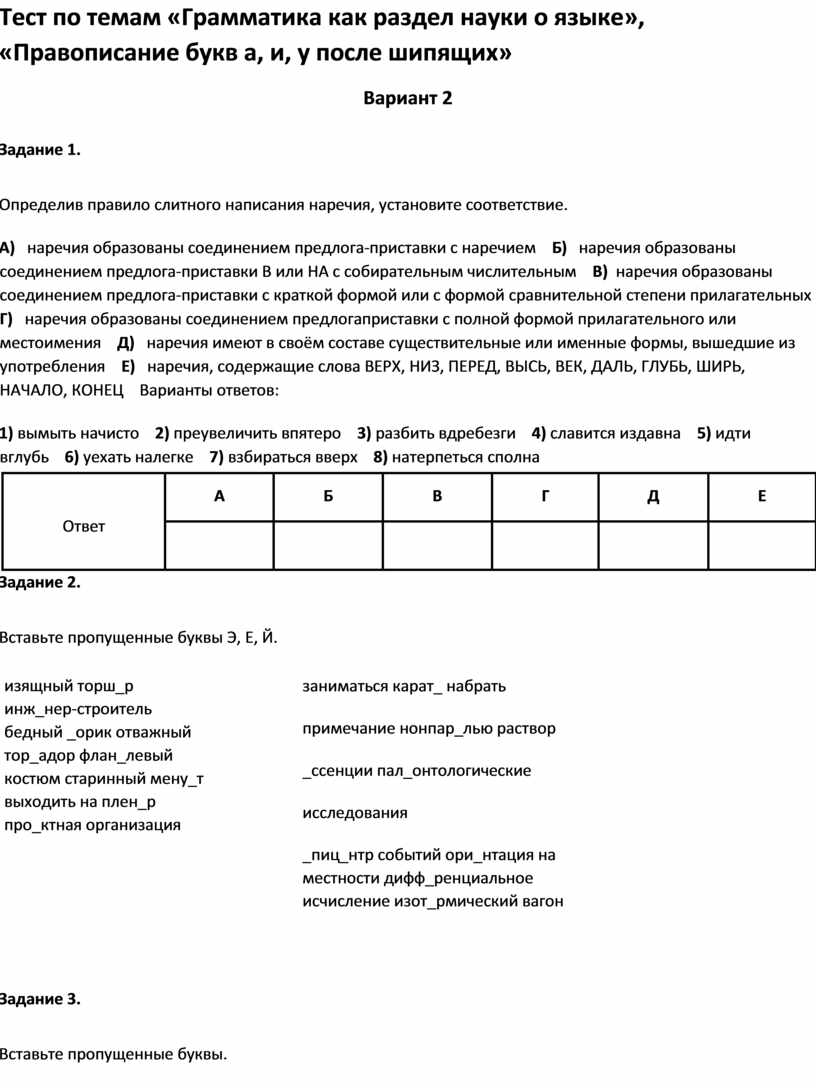 Тест по темам «Грамматика как раздел науки о языке», «Правописание букв а, и, у после шипящих»

Вариант 2

Задание 1.

Определив правило слитного написания наречия, установите соответствие.

А) наречия образованы соединением предлога-приставки с наречием Б) наречия образованы соединением предлога-приставки В или НА с собирательным числительным В) наречия образованы соединением предлога-приставки с краткой формой или с формой сравнительной степени прилагательных Г) наречия образованы соединением предлогаприставки с полной формой прилагательного или местоимения Д) наречия имеют в своём составе существительные или именные формы, вышедшие из употребления Е) наречия, содержащие слова ВЕРХ, НИЗ, ПЕРЕД, ВЫСЬ, ВЕК, ДАЛЬ, ГЛУБЬ, ШИРЬ, НАЧАЛО, КОНЕЦ Варианты ответов:

1) вымыть начисто 2) преувеличить впятеро 3) разбить вдребезги 4) славится издавна 5) идти вглубь 6) уехать налегке 7) взбираться вверх 8) натерпеться сполна

| Ответ | А | Б | В | Г | Д | Е |
|---|---|---|---|---|---|---|
| | | | | | | |

Задание 2.

Вставьте пропущенные буквы Э, Е, Й.

изящный торш_р
инж_нер-строитель
бедный _орик отважный
тор_адор флан_левый
костюм старинный мену_т
выходить на плен_р
про_ктная организация

заниматься карат_ набрать

примечание нонпар_лью раствор

_ссенции пал_онтологические

исследования

_пиц_нтр событий ори_нтация на местности дифф_ренциальное исчисление изот_рмический вагон

Задание 3.

Вставьте пропущенные буквы.